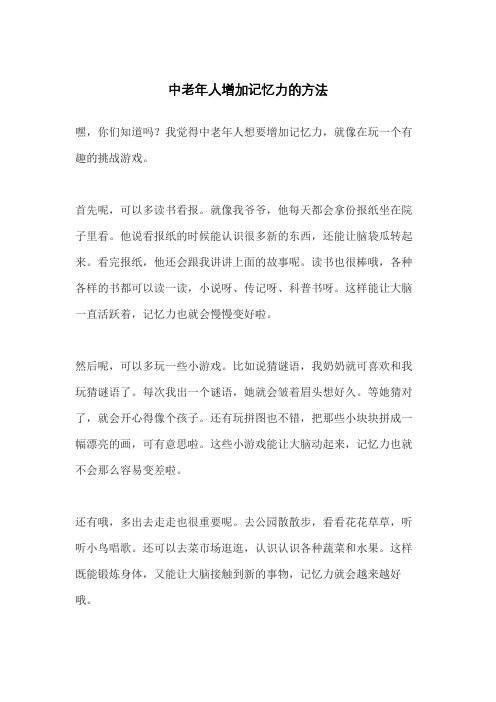 中老年人增加记忆力的方法

嘿，你们知道吗？我觉得中老年人想要增加记忆力，就像在玩一个有趣的挑战游戏。

首先呢，可以多读书看报。就像我爷爷，他每天都会拿份报纸坐在院子里看。他说看报纸的时候能认识很多新的东西，还能让脑袋瓜转起来。看完报纸，他还会跟我讲讲上面的故事呢。读书也很棒哦，各种各样的书都可以读一读，小说呀、传记呀、科普书呀。这样能让大脑一直活跃着，记忆力也就会慢慢变好啦。

然后呢，可以多玩一些小游戏。比如说猜谜语，我奶奶就可喜欢和我玩猜谜语了。每次我出一个谜语，她就会皱着眉头想好久。等她猜对了，就会开心得像个孩子。还有玩拼图也不错，把那些小块块拼成一幅漂亮的画，可有意思啦。这些小游戏能让大脑动起来，记忆力也就不会那么容易变差啦。

还有哦，多出去走走也很重要呢。去公园散散步，看看花花草草，听听小鸟唱歌。还可以去菜市场逛逛，认识认识各种蔬菜和水果。这样既能锻炼身体，又能让大脑接触到新的事物，记忆力就会越来越好哦。